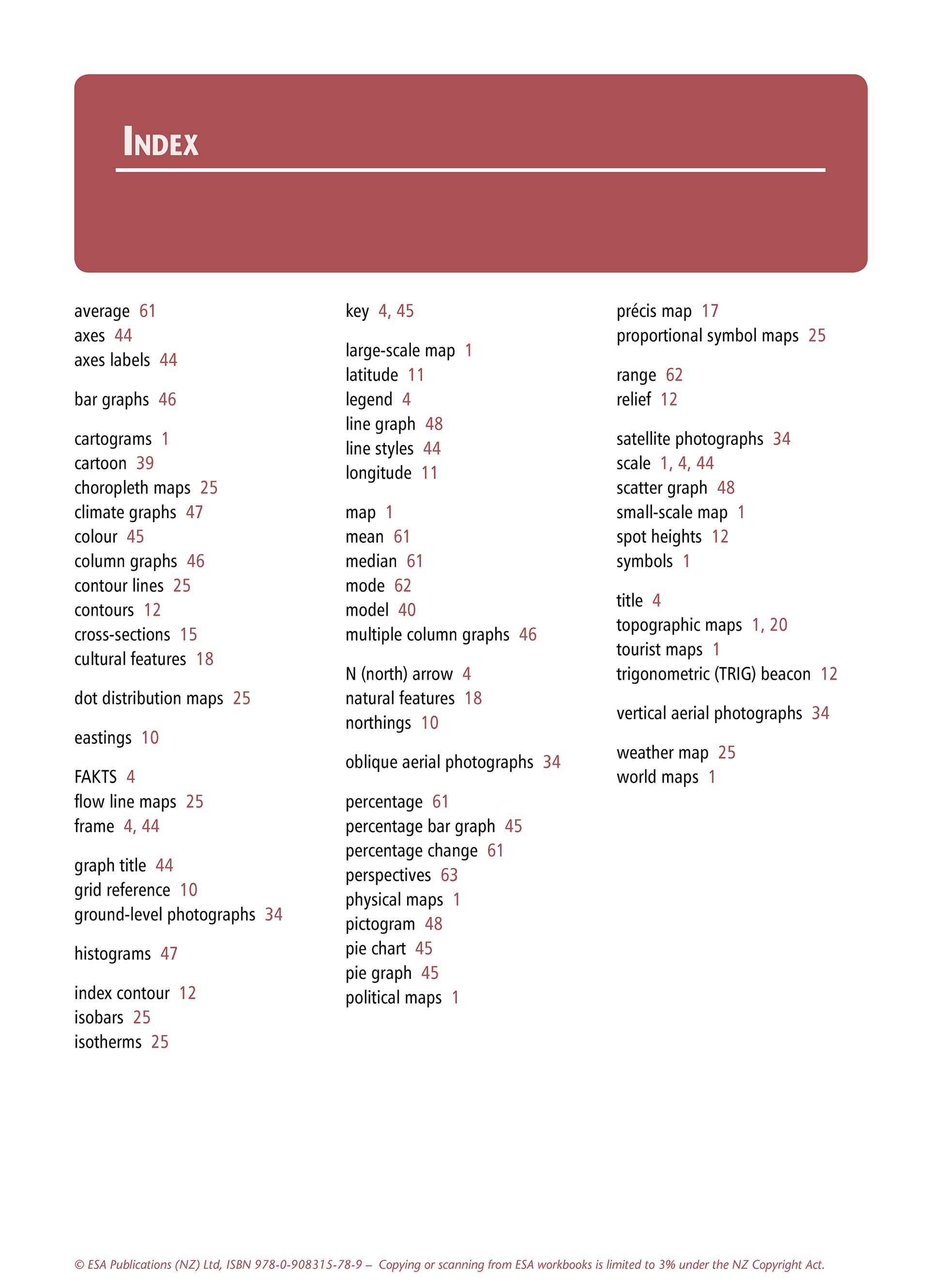 INDEX

average 61
axes 44
axes labels 44

bar graphs 46

cartograms 1
cartoon 39
choropleth maps 25
climate graphs 47
colour 45
column graphs 46
contour lines 25
contours 12
cross-sections 15
cultural features 18

dot distribution maps 25

eastings 10

FAKTS 4
flow line maps 25
frame 4, 44

graph title 44
grid reference 10
ground-level photographs 34

histograms 47

index contour 12
isobars 25
isotherms 25

key 4, 45

large-scale map 1
latitude 11
legend 4
line graph 48
line styles 44
longitude 11

map 1
mean 61
median 61
mode 62
model 40
multiple column graphs 46

N (north) arrow 4
natural features 18
northings 10

oblique aerial photographs 34

percentage 61
percentage bar graph 45
percentage change 61
perspectives 63
physical maps 1
pictogram 48
pie chart 45
pie graph 45
political maps 1

précis map 17
proportional symbol maps 25

range 62
relief 12

satellite photographs 34
scale 1, 4, 44
scatter graph 48
small-scale map 1
spot heights 12
symbols 1

title 4
topographic maps 1, 20
tourist maps 1
trigonometric (TRIG) beacon 12

vertical aerial photographs 34

weather map 25
world maps 1

© ESA Publications (NZ) Ltd, ISBN 978-0-908315-78-9 – Copying or scanning from ESA workbooks is limited to 3% under the NZ Copyright Act.